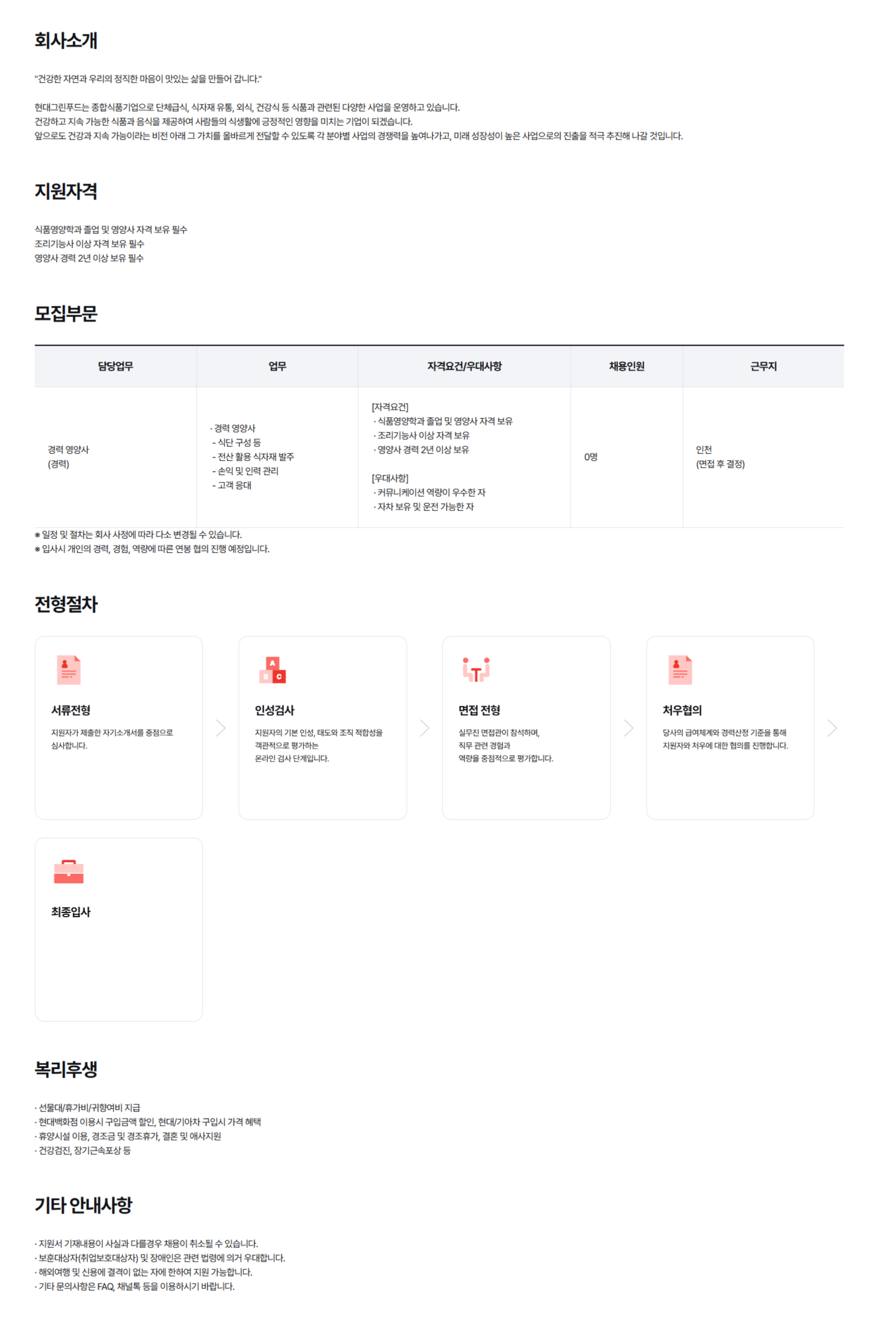 회사소개

"건강한 자연과 우리의 정직한 마음이 맛있는 삶을 만들어 갑니다."

현대그린푸드는 종합식품기업으로 단체급식, 식자재 유통, 외식, 건강식 등 식품과 관련된 다양한 사업을 운영하고 있습니다.
건강하고 지속 가능한 식품과 음식을 제공하여 사람들의 식생활에 긍정적인 영향을 미치는 기업이 되겠습니다.
앞으로도 건강과 지속 가능이라는 비전 아래 그 가치를 올바르게 전달할 수 있도록 각 분야별 사업의 경쟁력을 높여나가고, 미래 성장성이 높은 사업으로의 진출을 적극 추진해 나갈 것입니다.

지원자격

식품영양학과 졸업 및 영양사 자격 보유 필수
조리기능사 이상 자격 보유 필수
영양사 경력 2년 이상 보유 필수

모집부문

| 담당업무 | 업무 | 자격요건/우대사항 | 채용인원 | 근무지 |
|---|---|---|---|---|
| 경력 영양사 (경력) | · 경력 영양사 - 식단 구성 등 - 전산 활용 식자재 발주 - 손익 및 인력 관리 - 고객 응대 | [자격요건] · 식품영양학과 졸업 및 영양사 자격 보유 · 조리기능사 이상 자격 보유 · 영양사 경력 2년 이상 보유 [우대사항] · 커뮤니케이션 역량이 우수한 자 · 자차 보유 및 운전 가능한 자 | 0명 | 인천 (면접 후 결정) |

※ 일정 및 절차는 회사 사정에 따라 다소 변경될 수 있습니다.
※ 입사시 개인의 경력, 경험, 역량에 따른 연봉 협의 진행 예정입니다.

전형절차

서류전형
지원자가 제출한 자기소개서를 중점으로 심사합니다.

인성검사
지원자의 기본 인성, 태도와 조직 적합성을 객관적으로 평가하는 온라인 검사 단계입니다.

면접 전형
실무진 면접관이 참석하며, 직무 관련 경험과 역량을 중점적으로 평가합니다.

처우협의
당사의 급여체계와 경력산정 기준을 통해 지원자와 처우에 대한 협의를 진행합니다.

최종입사

복리후생

· 선물대/휴가비/귀향여비 지급
· 현대백화점 이용시 구입금액 할인, 현대/기아차 구입시 가격 혜택
· 휴양시설 이용, 경조금 및 경조휴가, 결혼 및 애사지원
· 건강검진, 장기근속포상 등

기타 안내사항

· 지원서 기재내용이 사실과 다를경우 채용이 취소될 수 있습니다.
· 보훈대상자(취업보호대상자) 및 장애인은 관련 법령에 의거 우대합니다.
· 해외여행 및 신용에 결격이 없는 자에 한하여 지원 가능합니다.
· 기타 문의사항은 FAQ, 채널톡 등을 이용하시기 바랍니다.